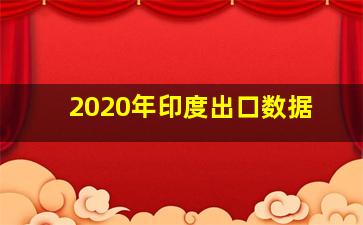 2020年印度出口数据